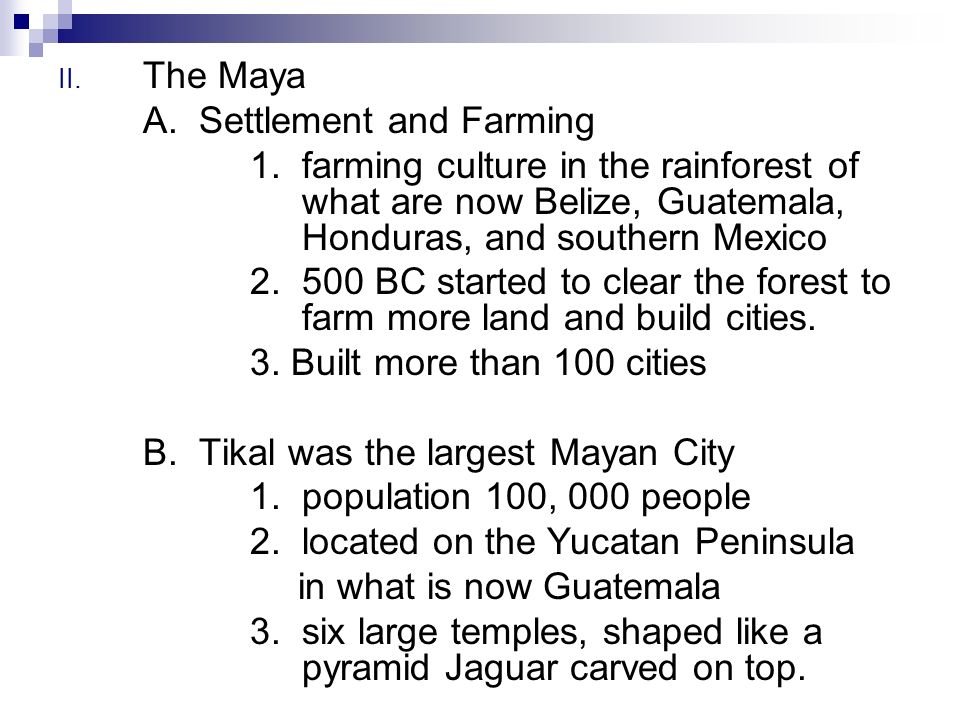 II. The Maya

A. Settlement and Farming

1. farming culture in the rainforest of what are now Belize, Guatemala, Honduras, and southern Mexico

2. 500 BC started to clear the forest to farm more land and build cities.

3. Built more than 100 cities

B. Tikal was the largest Mayan City

1. population 100, 000 people

2. located on the Yucatan Peninsula in what is now Guatemala

3. six large temples, shaped like a pyramid Jaguar carved on top.